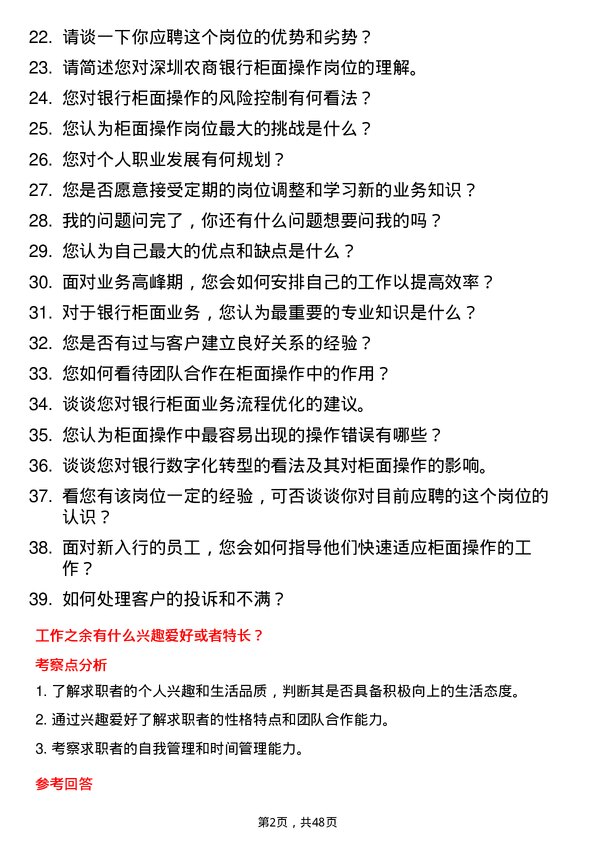 22. 请谈一下你应聘这个岗位的优势和劣势？

23. 请简述您对深圳农商银行柜面操作岗位的理解。

24. 您对银行柜面操作的风险控制有何看法？

25. 您认为柜面操作岗位最大的挑战是什么？

26. 您对个人职业发展有何规划？

27. 您是否愿意接受定期的岗位调整和学习新的业务知识？

28. 我的问题问完了，你还有什么问题想要问我的吗？

29. 您认为自己最大的优点和缺点是什么？

30. 面对业务高峰期，您会如何安排自己的工作以提高效率？

31. 对于银行柜面业务，您认为最重要的专业知识是什么？

32. 您是否有过与客户建立良好关系的经验？

33. 您如何看待团队合作在柜面操作中的作用？

34. 谈谈您对银行柜面业务流程优化的建议。

35. 您认为柜面操作中最容易出现的操作错误有哪些？

36. 谈谈您对银行数字化转型的看法及其对柜面操作的影响。

37. 看您有该岗位一定的经验，可否谈谈你对目前应聘的这个岗位的认识？

38. 面对新入行的员工，您会如何指导他们快速适应柜面操作的工作？

39. 如何处理客户的投诉和不满？

工作之余有什么兴趣爱好或者特长？

考察点分析

1. 了解求职者的个人兴趣和生活品质，判断其是否具备积极向上的生活态度。

2. 通过兴趣爱好了解求职者的性格特点和团队合作能力。

3. 考察求职者的自我管理和时间管理能力。

参考回答

第2页，共48页